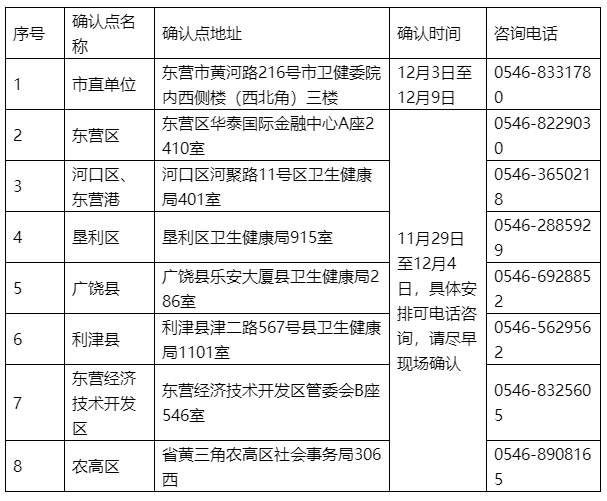 | 序号 | 确认点名称 | 确认点地址 | 确认时间 | 咨询电话 |
|---|---|---|---|---|
| 1 | 市直单位 | 东营市黄河路216号市卫健委院内西侧楼（西北角）三楼 | 12月3日至12月9日 | 0546-8331780 |
| 2 | 东营区 | 东营区华泰国际金融中心A座2410室 | 11月29日至12月4日，具体安排可电话咨询，请尽早现场确认 | 0546-8229030 |
| 3 | 河口区、东营港 | 河口区河聚路11号区卫生健康局401室 | | 0546-3650218 |
| 4 | 垦利区 | 垦利区卫生健康局915室 | | 0546-2885929 |
| 5 | 广饶县 | 广饶县乐安大厦县卫生健康局286室 | | 0546-6928852 |
| 6 | 利津县 | 利津县津二路567号县卫生健康局1101室 | | 0546-5629562 |
| 7 | 东营经济技术开发区 | 东营经济技术开发区管委会B座546室 | | 0546-8325605 |
| 8 | 农高区 | 省黄三角农高区社会事务局306西 | | 0546-8908165 |